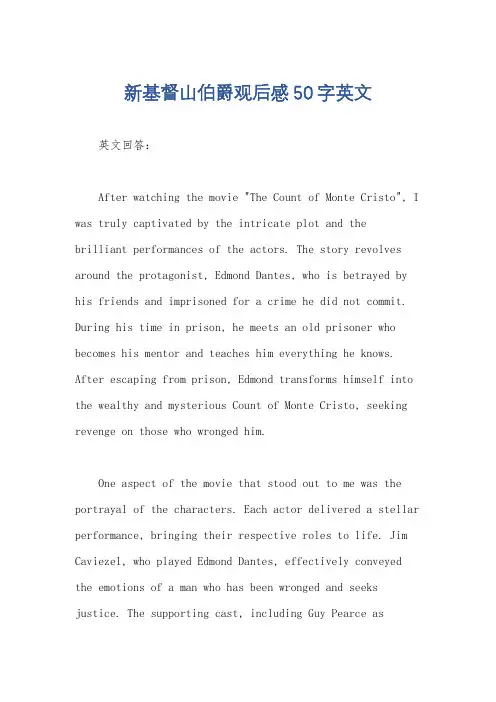 新基督山伯爵观后感50字英文

英文回答：

After watching the movie "The Count of Monte Cristo", I was truly captivated by the intricate plot and the brilliant performances of the actors. The story revolves around the protagonist, Edmond Dantes, who is betrayed by his friends and imprisoned for a crime he did not commit. During his time in prison, he meets an old prisoner who becomes his mentor and teaches him everything he knows. After escaping from prison, Edmond transforms himself into the wealthy and mysterious Count of Monte Cristo, seeking revenge on those who wronged him.

One aspect of the movie that stood out to me was the portrayal of the characters. Each actor delivered a stellar performance, bringing their respective roles to life. Jim Caviezel, who played Edmond Dantes, effectively conveyed the emotions of a man who has been wronged and seeks justice. The supporting cast, including Guy Pearce as